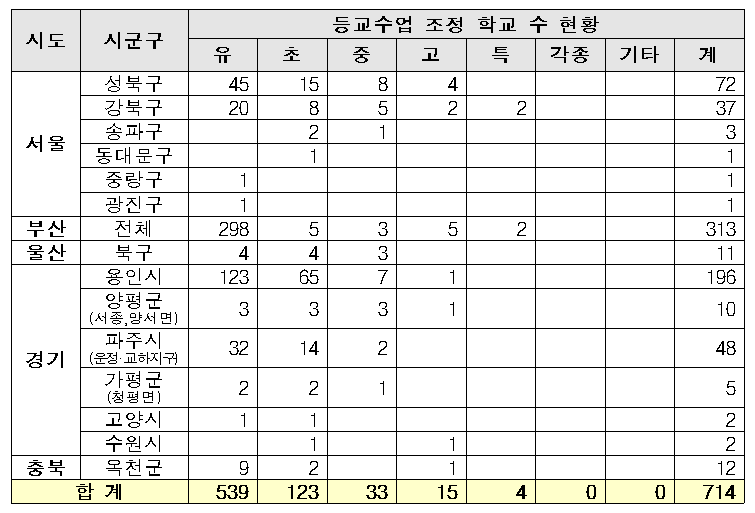 | 시도 | 시군구 | 등교수업 조정 학교 수 현황 | | | | | | | |
|---|---|---|---|---|---|---|---|---|---|
| | | 유 | 초 | 중 | 고 | 특 | 각종 | 기타 | 계 |
| 서울 | 성북구 | 45 | 15 | 8 | 4 | | | | 72 |
| | 강북구 | 20 | 8 | 5 | 2 | 2 | | | 37 |
| | 송파구 | | 2 | 1 | | | | | 3 |
| | 동대문구 | | 1 | | | | | | 1 |
| | 중랑구 | 1 | | | | | | | 1 |
| | 광진구 | 1 | | | | | | | 1 |
| 부산 | 전체 | 298 | 5 | 3 | 5 | 2 | | | 313 |
| 울산 | 북구 | 4 | 4 | 3 | | | | | 11 |
| 경기 | 용인시 | 123 | 65 | 7 | 1 | | | | 196 |
| | 양평군 (서종,양서면) | 3 | 3 | 3 | 1 | | | | 10 |
| | 파주시 (운정·교하지구) | 32 | 14 | 2 | | | | | 48 |
| | 가평군 (청평면) | 2 | 2 | 1 | | | | | 5 |
| | 고양시 | 1 | 1 | | | | | | 2 |
| | 수원시 | | 1 | | 1 | | | | 2 |
| 충북 | 옥천군 | 9 | 2 | | 1 | | | | 12 |
| 합 계 | | 539 | 123 | 33 | 15 | 4 | 0 | 0 | 714 |